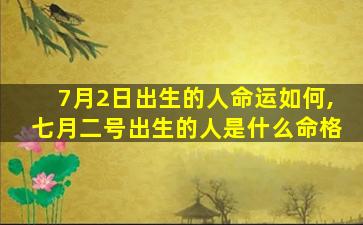 7月2日出生的人命运如何,
七月二号出生的人是什么命格